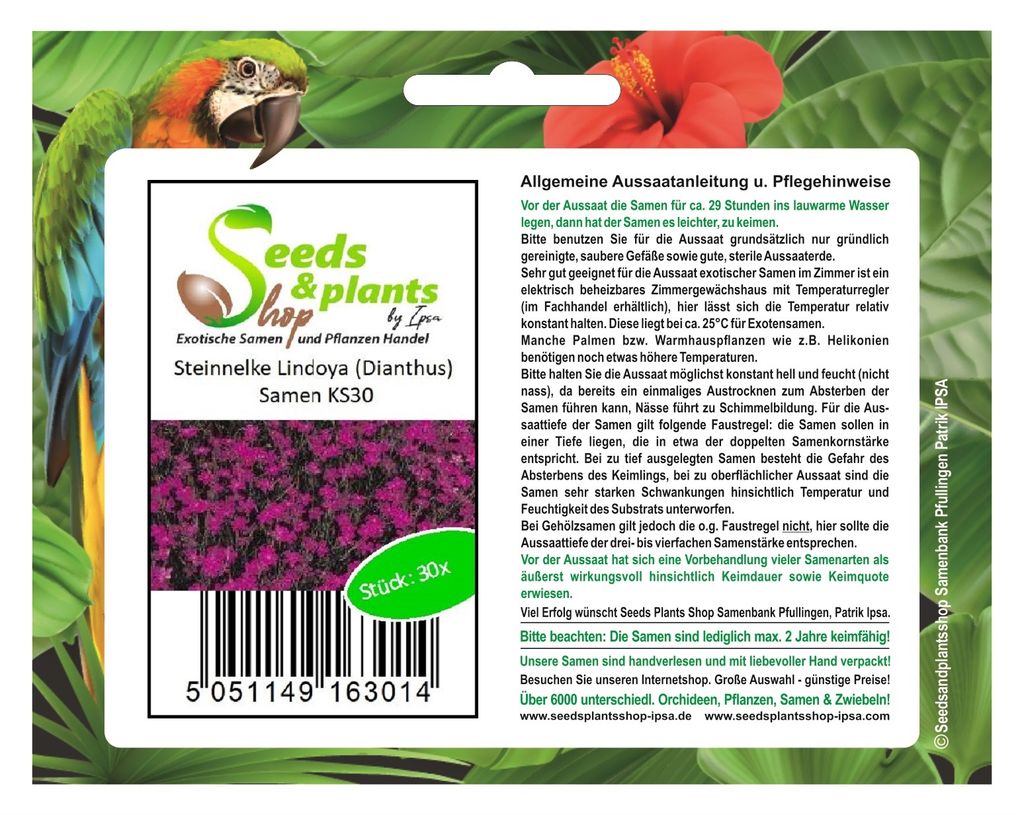 Seeds & plants Shop by Ipsa
Exotische Samen und Pflanzen Handel

Steinnelke Lindoya (Dianthus)
Samen KS30

Stück: 30x

5 051149 163014

Allgemeine Aussaatanleitung u. Pflegehinweise

Vor der Aussaat die Samen für ca. 29 Stunden ins lauwarme Wasser legen, dann hat der Samen es leichter, zu keimen.

Bitte benutzen Sie für die Aussaat grundsätzlich nur gründlich gereinigte, saubere Gefäße sowie gute, sterile Aussaaterde.

Sehr gut geeignet für die Aussaat exotischer Samen im Zimmer ist ein elektrisch beheizbares Zimmergewächshaus mit Temperaturregler (im Fachhandel erhältlich), hier lässt sich die Temperatur relativ konstant halten. Diese liegt bei ca. 25°C für Exotensamen.

Manche Palmen bzw. Warmhauspflanzen wie z.B. Helikonien benötigen noch etwas höhere Temperaturen.

Bitte halten Sie die Aussaat möglichst konstant hell und feucht (nicht nass), da bereits ein einmaliges Austrocknen zum Absterben der Samen führen kann, Nässe führt zu Schimmelbildung. Für die Aussaattiefe der Samen gilt folgende Faustregel: die Samen sollen in einer Tiefe liegen, die in etwa der doppelten Samenkornstärke entspricht. Bei zu tief ausgelegten Samen besteht die Gefahr des Absterbens des Keimlings, bei zu oberflächlicher Aussaat sind die Samen sehr starken Schwankungen hinsichtlich Temperatur und Feuchtigkeit des Substrats unterworfen.

Bei Gehölzsamen gilt jedoch die o.g. Faustregel nicht, hier sollte die Aussaattiefe der drei- bis vierfachen Samenstärke entsprechen.

Vor der Aussaat hat sich eine Vorbehandlung vieler Samenarten als äußerst wirkungsvoll hinsichtlich Keimdauer sowie Keimquote erwiesen.

Viel Erfolg wünscht Seeds Plants Shop Samenbank Pfullingen, Patrik Ipsa.

Bitte beachten: Die Samen sind lediglich max. 2 Jahre keimfähig!

Unsere Samen sind handverlesen und mit liebevoller Hand verpackt!
Besuchen Sie unseren Internetshop. Große Auswahl - günstige Preise!
Über 6000 unterschiedl. Orchideen, Pflanzen, Samen & Zwiebeln!
www.seedsplantsshop-ipsa.de www.seedsplantsshop-ipsa.com

©Seedsandplantsshop Samenbank Pfullingen Patrik IPSA